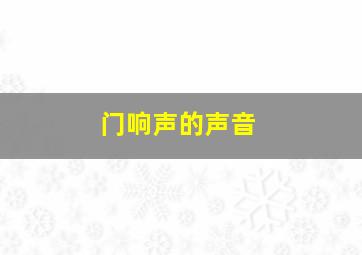 门响声的声音